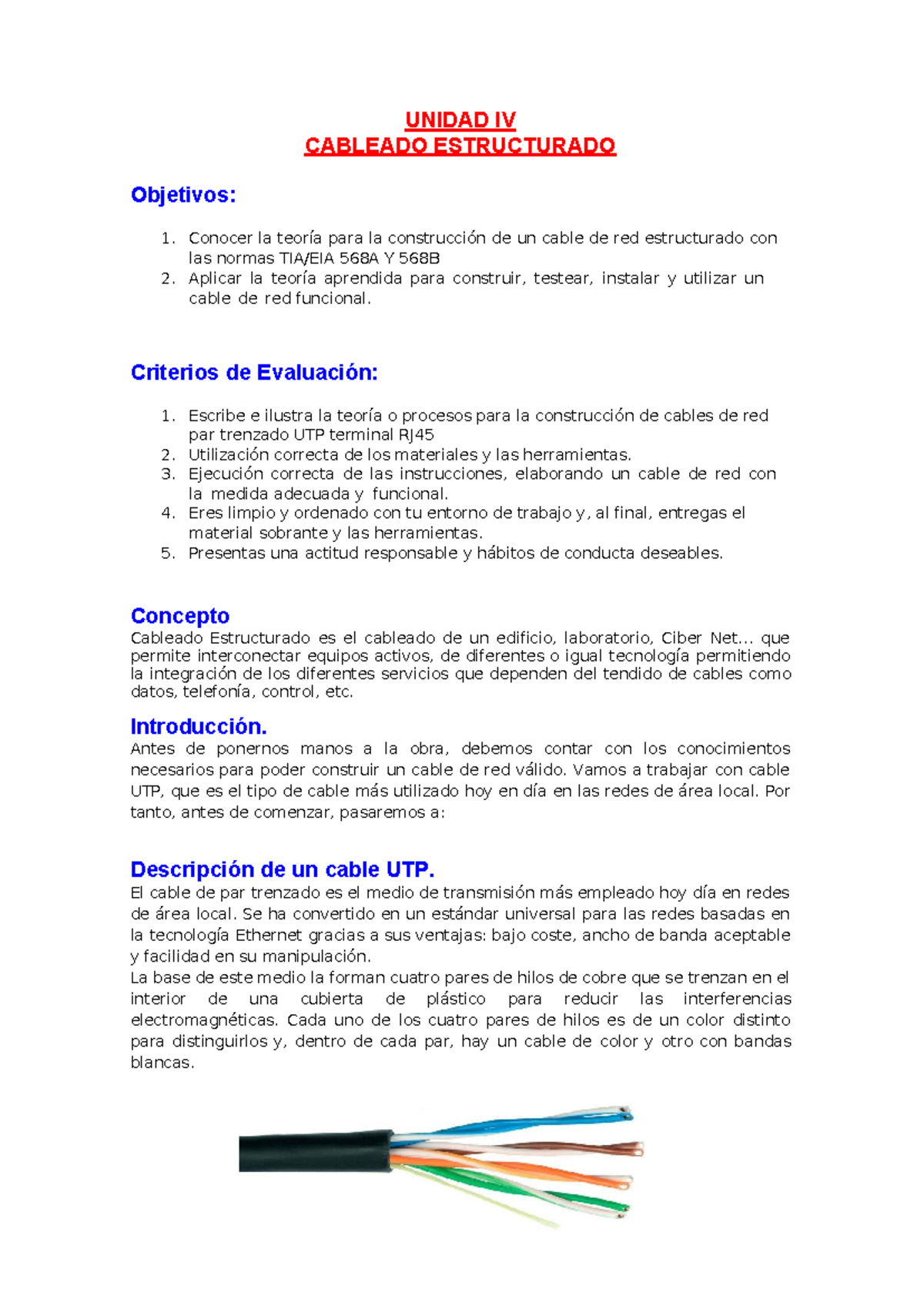 UNIDAD IV
CABLEADO ESTRUCTURADO

Objetivos:

1. Conocer la teoría para la construcción de un cable de red estructurado con las normas TIA/EIA 568A Y 568B
2. Aplicar la teoría aprendida para construir, testear, instalar y utilizar un cable de red funcional.

Criterios de Evaluación:

1. Escribe e ilustra la teoría o procesos para la construcción de cables de red par trenzado UTP terminal RJ45
2. Utilización correcta de los materiales y las herramientas.
3. Ejecución correcta de las instrucciones, elaborando un cable de red con la medida adecuada y funcional.
4. Eres limpio y ordenado con tu entorno de trabajo y, al final, entregas el material sobrante y las herramientas.
5. Presentas una actitud responsable y hábitos de conducta deseables.

Concepto
Cableado Estructurado es el cableado de un edificio, laboratorio, Ciber Net... que permite interconectar equipos activos, de diferentes o igual tecnología permitiendo la integración de los diferentes servicios que dependen del tendido de cables como datos, telefonía, control, etc.

Introducción.
Antes de ponernos manos a la obra, debemos contar con los conocimientos necesarios para poder construir un cable de red válido. Vamos a trabajar con cable UTP, que es el tipo de cable más utilizado hoy en día en las redes de área local. Por tanto, antes de comenzar, pasaremos a:

Descripción de un cable UTP.
El cable de par trenzado es el medio de transmisión más empleado hoy día en redes de área local. Se ha convertido en un estándar universal para las redes basadas en la tecnología Ethernet gracias a sus ventajas: bajo coste, ancho de banda aceptable y facilidad en su manipulación.
La base de este medio la forman cuatro pares de hilos de cobre que se trenzan en el interior de una cubierta de plástico para reducir las interferencias electromagnéticas. Cada uno de los cuatro pares de hilos es de un color distinto para distinguirlos y, dentro de cada par, hay un cable de color y otro con bandas blancas.